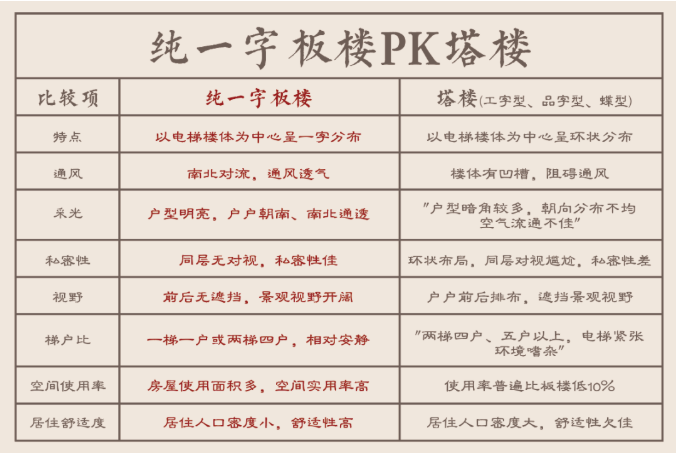 纯一字板楼PK塔楼

| 比较项 | 纯一字板楼 | 塔楼(工字型、品字型、蝶型) |
|---|---|---|
| 特点 | 以电梯楼体为中心呈一字分布 | 以电梯楼体为中心呈环状分布 |
| 通风 | 南北对流，通风透气 | 楼体有凹槽，阻碍通风 |
| 采光 | 户型明亮，户户朝南、南北通透 | "户型暗角较多，朝向分布不均 空气流通不佳" |
| 私密性 | 同层无对视，私密性佳 | 环状布局，同层对视尴尬，私密性差 |
| 视野 | 前后无遮挡，景观视野开阔 | 户户前后排布，遮挡景观视野 |
| 梯户比 | 一梯一户或两梯四户，相对安静 | "两梯四户、五户以上，电梯紧张 环境嘈杂" |
| 空间使用率 | 房屋使用面积多，空间实用率高 | 使用率普遍比板楼低10% |
| 居住舒适度 | 居住人口密度小，舒适性高 | 居住人口密度大，舒适性欠佳 |